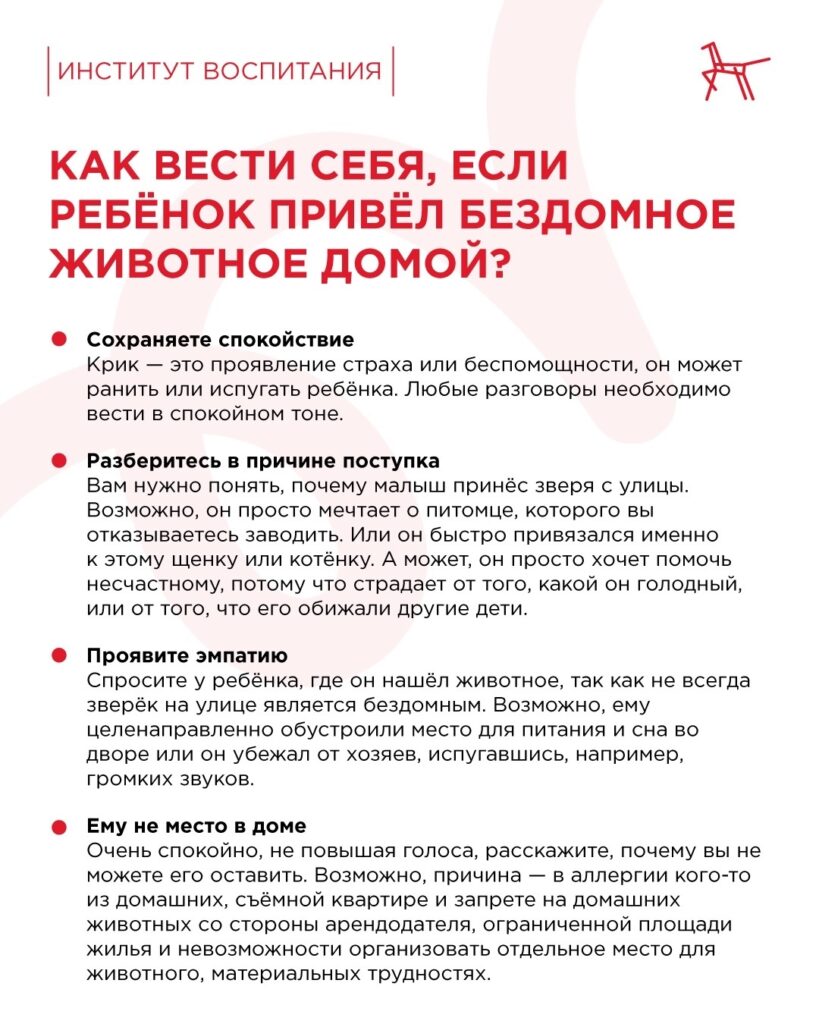 ИНСТИТУТ ВОСПИТАНИЯ

КАК ВЕСТИ СЕБЯ, ЕСЛИ РЕБЁНОК ПРИВЁЛ БЕЗДОМНОЕ ЖИВОТНОЕ ДОМОЙ?

Сохраняете спокойствие
Крик — это проявление страха или беспомощности, он может ранить или испугать ребёнка. Любые разговоры необходимо вести в спокойном тоне.

Разберитесь в причине поступка
Вам нужно понять, почему малыш принёс зверя с улицы. Возможно, он просто мечтает о питомце, которого вы отказываетесь заводить. Или он быстро привязался именно к этому щенку или котёнку. А может, он просто хочет помочь несчастному, потому что страдает от того, какой он голодный, или от того, что его обижали другие дети.

Проявите эмпатию
Спросите у ребёнка, где он нашёл животное, так как не всегда зверёк на улице является бездомным. Возможно, ему целенаправленно обустроили место для питания и сна во дворе или он убежал от хозяев, испугавшись, например, громких звуков.

Ему не место в доме
Очень спокойно, не повышая голоса, расскажите, почему вы не можете его оставить. Возможно, причина — в аллергии кого-то из домашних, съёмной квартире и запрете на домашних животных со стороны арендодателя, ограниченной площади жилья и невозможности организовать отдельное место для животного, материальных трудностях.